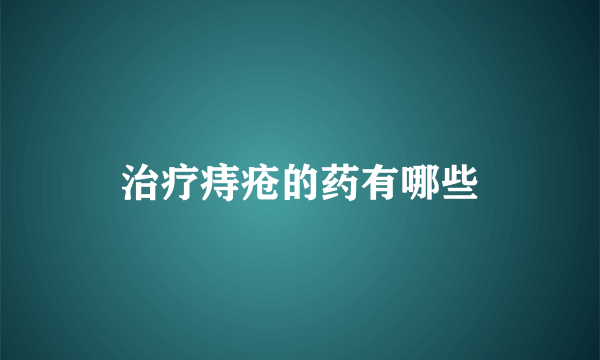 治疗痔疮的药有哪些